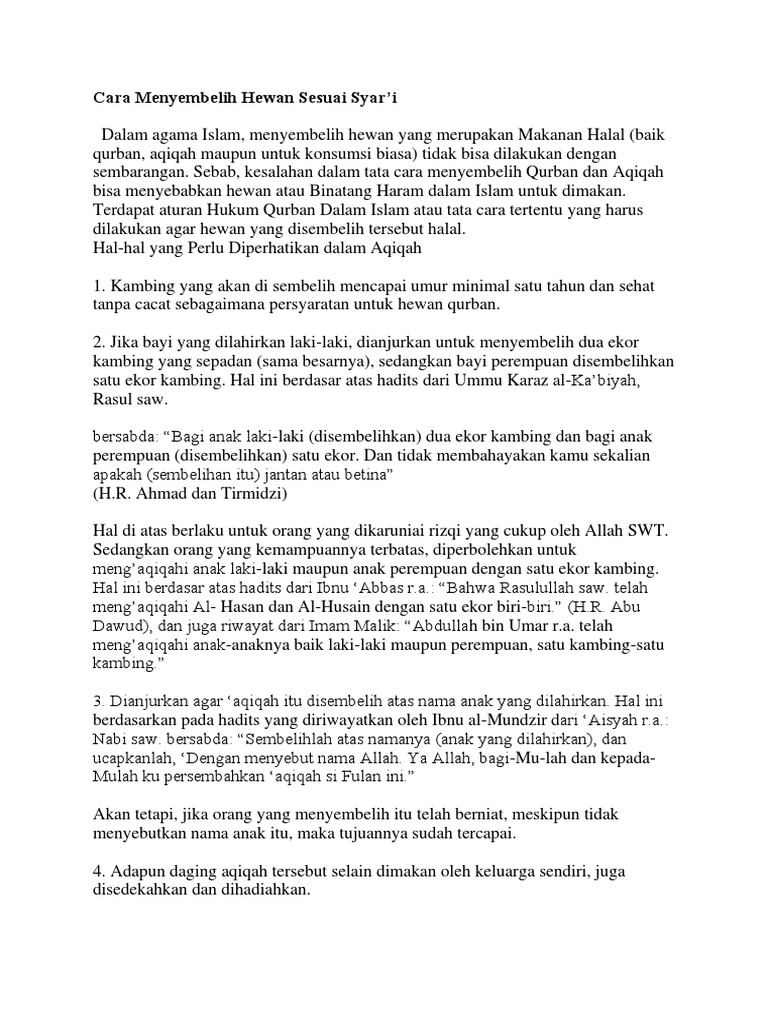 Cara Menyembelih Hewan Sesuai Syar'i

Dalam agama Islam, menyembelih hewan yang merupakan Makanan Halal (baik qurban, aqiqah maupun untuk konsumsi biasa) tidak bisa dilakukan dengan sembarangan. Sebab, kesalahan dalam tata cara menyembelih Qurban dan Aqiqah bisa menyebabkan hewan atau Binatang Haram dalam Islam untuk dimakan. Terdapat aturan Hukum Qurban Dalam Islam atau tata cara tertentu yang harus dilakukan agar hewan yang disembelih tersebut halal.
Hal-hal yang Perlu Diperhatikan dalam Aqiqah

1. Kambing yang akan di sembelih mencapai umur minimal satu tahun dan sehat tanpa cacat sebagaimana persyaratan untuk hewan qurban.

2. Jika bayi yang dilahirkan laki-laki, dianjurkan untuk menyembelih dua ekor kambing yang sepadan (sama besarnya), sedangkan bayi perempuan disembelihkan satu ekor kambing. Hal ini berdasar atas hadits dari Ummu Karaz al-Ka'biyah, Rasul saw.

bersabda: "Bagi anak laki-laki (disembelihkan) dua ekor kambing dan bagi anak perempuan (disembelihkan) satu ekor. Dan tidak membahayakan kamu sekalian apakah (sembelihan itu) jantan atau betina"
(H.R. Ahmad dan Tirmidzi)

Hal di atas berlaku untuk orang yang dikaruniai rizqi yang cukup oleh Allah SWT. Sedangkan orang yang kemampuannya terbatas, diperbolehkan untuk meng'aqiqahi anak laki-laki maupun anak perempuan dengan satu ekor kambing. Hal ini berdasar atas hadits dari Ibnu 'Abbas r.a.: "Bahwa Rasulullah saw. telah meng'aqiqahi Al- Hasan dan Al-Husain dengan satu ekor biri-biri." (H.R. Abu Dawud), dan juga riwayat dari Imam Malik: "Abdullah bin Umar r.a. telah meng'aqiqahi anak-anaknya baik laki-laki maupun perempuan, satu kambing-satu kambing."

3. Dianjurkan agar 'aqiqah itu disembelih atas nama anak yang dilahirkan. Hal ini berdasarkan pada hadits yang diriwayatkan oleh Ibnu al-Mundzir dari 'Aisyah r.a.: Nabi saw. bersabda: "Sembelihlah atas namanya (anak yang dilahirkan), dan ucapkanlah, 'Dengan menyebut nama Allah. Ya Allah, bagi-Mu-lah dan kepada-Mulah ku persembahkan 'aqiqah si Fulan ini."

Akan tetapi, jika orang yang menyembelih itu telah berniat, meskipun tidak menyebutkan nama anak itu, maka tujuannya sudah tercapai.

4. Adapun daging aqiqah tersebut selain dimakan oleh keluarga sendiri, juga disedekahkan dan dihadiahkan.